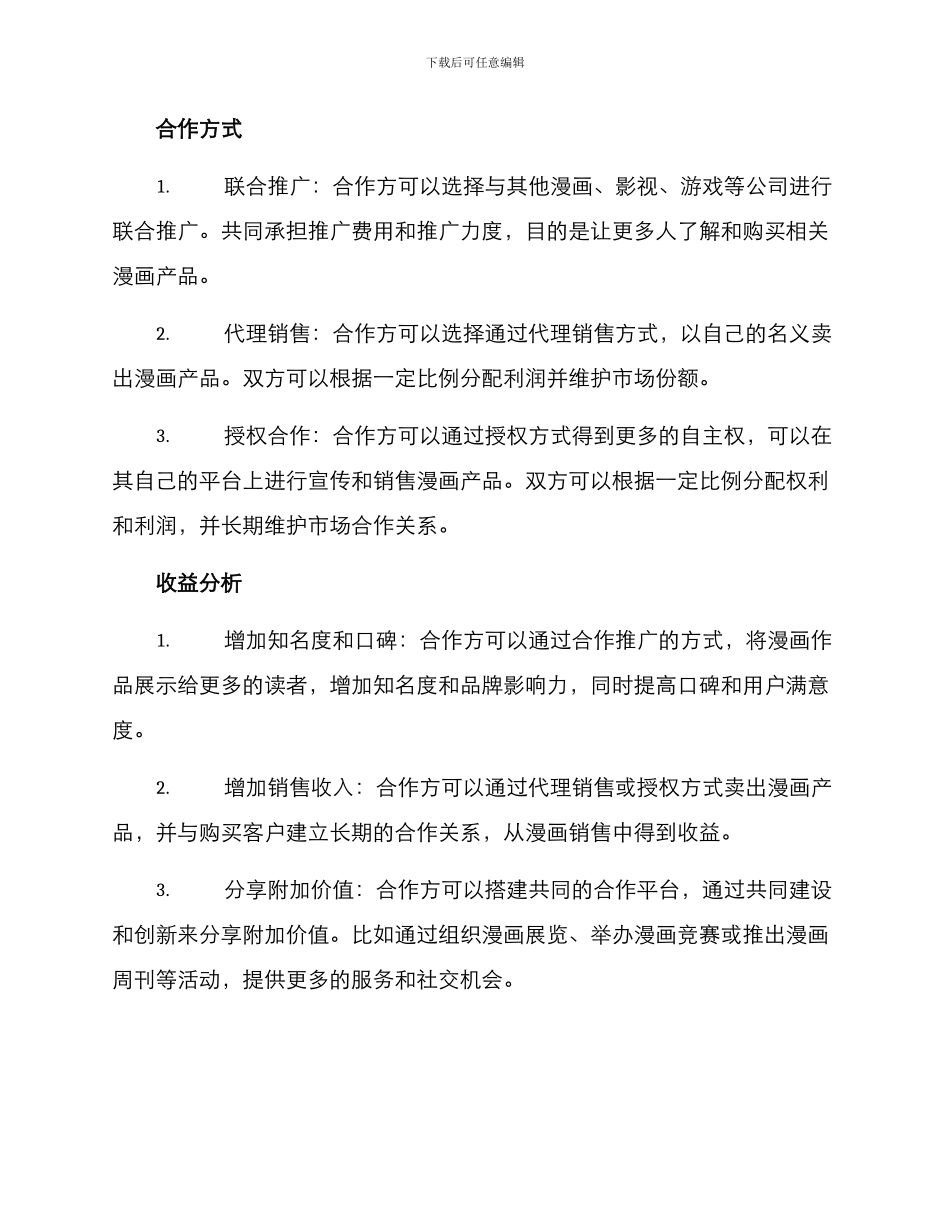 下载后可任意编辑

合作方式

1. 联合推广：合作方可以选择与其他漫画、影视、游戏等公司进行联合推广。共同承担推广费用和推广力度，目的是让更多人了解和购买相关漫画产品。

2. 代理销售：合作方可以选择通过代理销售方式，以自己的名义卖出漫画产品。双方可以根据一定比例分配利润并维护市场份额。

3. 授权合作：合作方可以通过授权方式得到更多的自主权，可以在其自己的平台上进行宣传和销售漫画产品。双方可以根据一定比例分配权利和利润，并长期维护市场合作关系。

收益分析

1. 增加知名度和口碑：合作方可以通过合作推广的方式，将漫画作品展示给更多的读者，增加知名度和品牌影响力，同时提高口碑和用户满意度。

2. 增加销售收入：合作方可以通过代理销售或授权方式卖出漫画产品，并与购买客户建立长期的合作关系，从漫画销售中得到收益。

3. 分享附加价值：合作方可以搭建共同的合作平台，通过共同建设和创新来分享附加价值。比如通过组织漫画展览、举办漫画竞赛或推出漫画周刊等活动，提供更多的服务和社交机会。